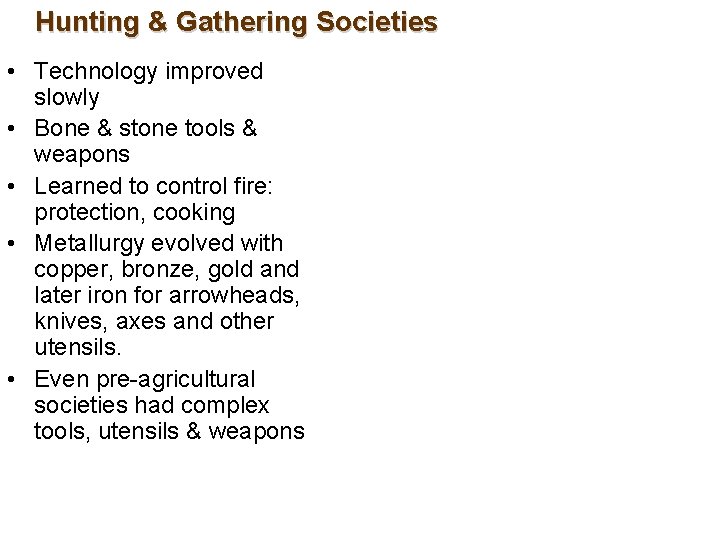 Hunting & Gathering Societies

• Technology improved slowly
• Bone & stone tools & weapons
• Learned to control fire: protection, cooking
• Metallurgy evolved with copper, bronze, gold and later iron for arrowheads, knives, axes and other utensils.
• Even pre-agricultural societies had complex tools, utensils & weapons